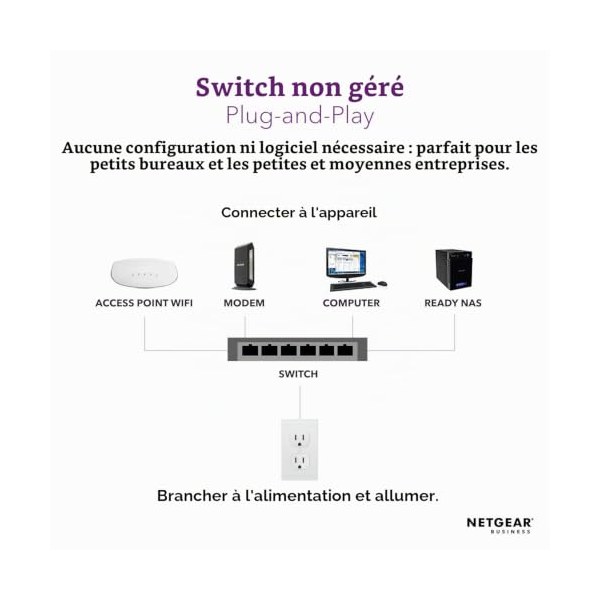 Switch non géré
Plug-and-Play

Aucune configuration ni logiciel nécessaire : parfait pour les petits bureaux et les petites et moyennes entreprises.

Connecter à l'appareil

ACCESS POINT WIFI
MODEM
COMPUTER
READY NAS

SWITCH

Brancher à l'alimentation et allumer.

NETGEAR®
BUSINESS